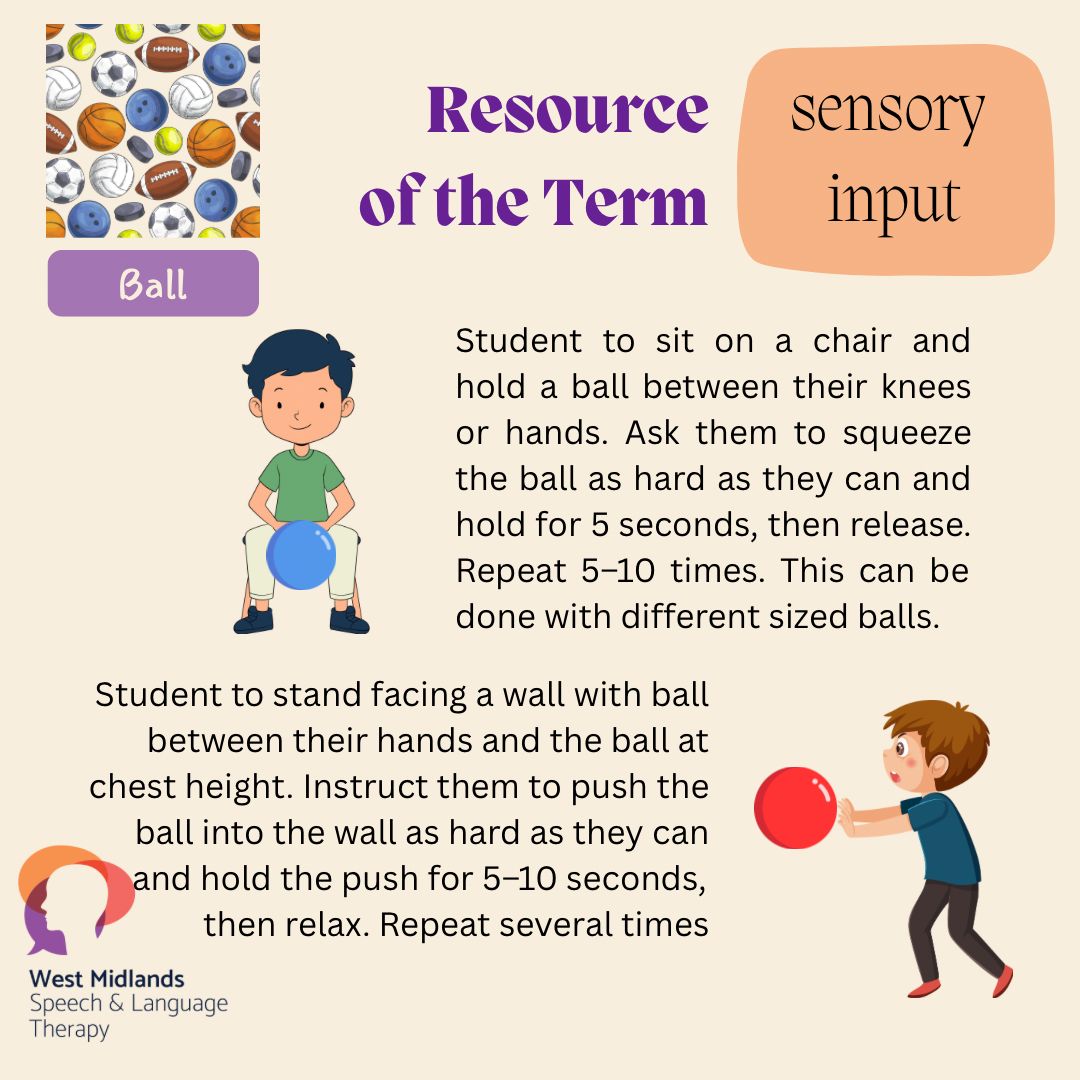 Resource of the Term

sensory input

Ball

Student to sit on a chair and hold a ball between their knees or hands. Ask them to squeeze the ball as hard as they can and hold for 5 seconds, then release. Repeat 5–10 times. This can be done with different sized balls.

Student to stand facing a wall with ball between their hands and the ball at chest height. Instruct them to push the ball into the wall as hard as they can and hold the push for 5–10 seconds, then relax. Repeat several times

West Midlands Speech & Language Therapy